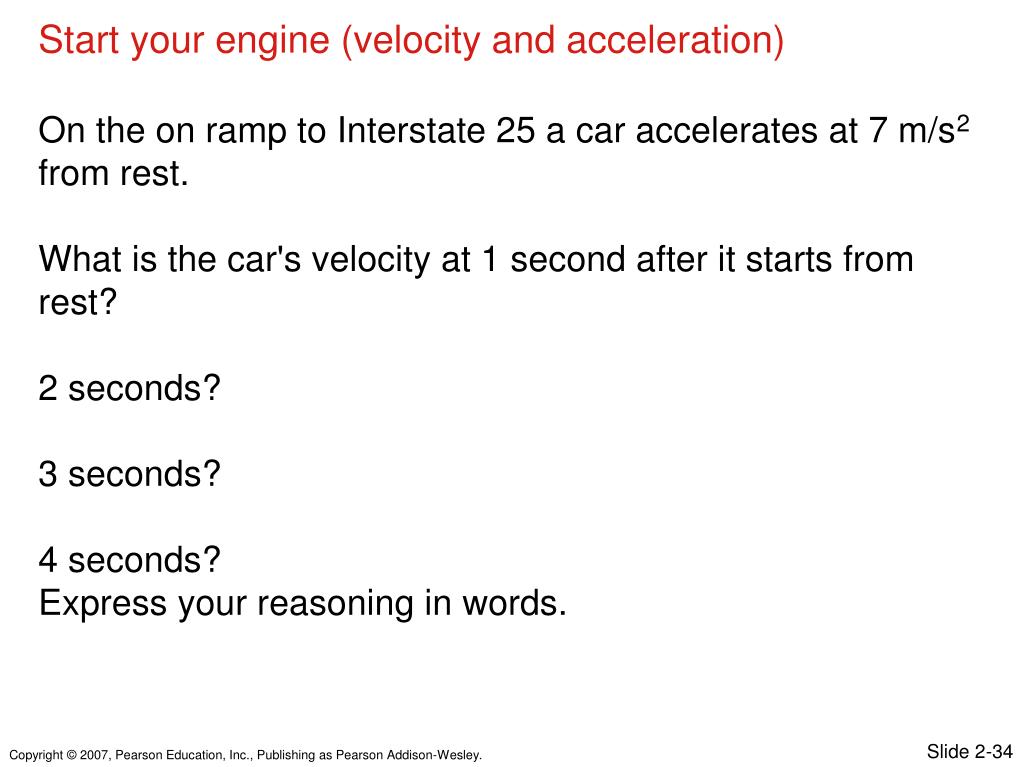 Start your engine (velocity and acceleration)

On the on ramp to Interstate 25 a car accelerates at 7 m/s$^2$ from rest.

What is the car's velocity at 1 second after it starts from rest?

2 seconds?

3 seconds?

4 seconds?
Express your reasoning in words.

Copyright © 2007, Pearson Education, Inc., Publishing as Pearson Addison-Wesley.

Slide 2-34